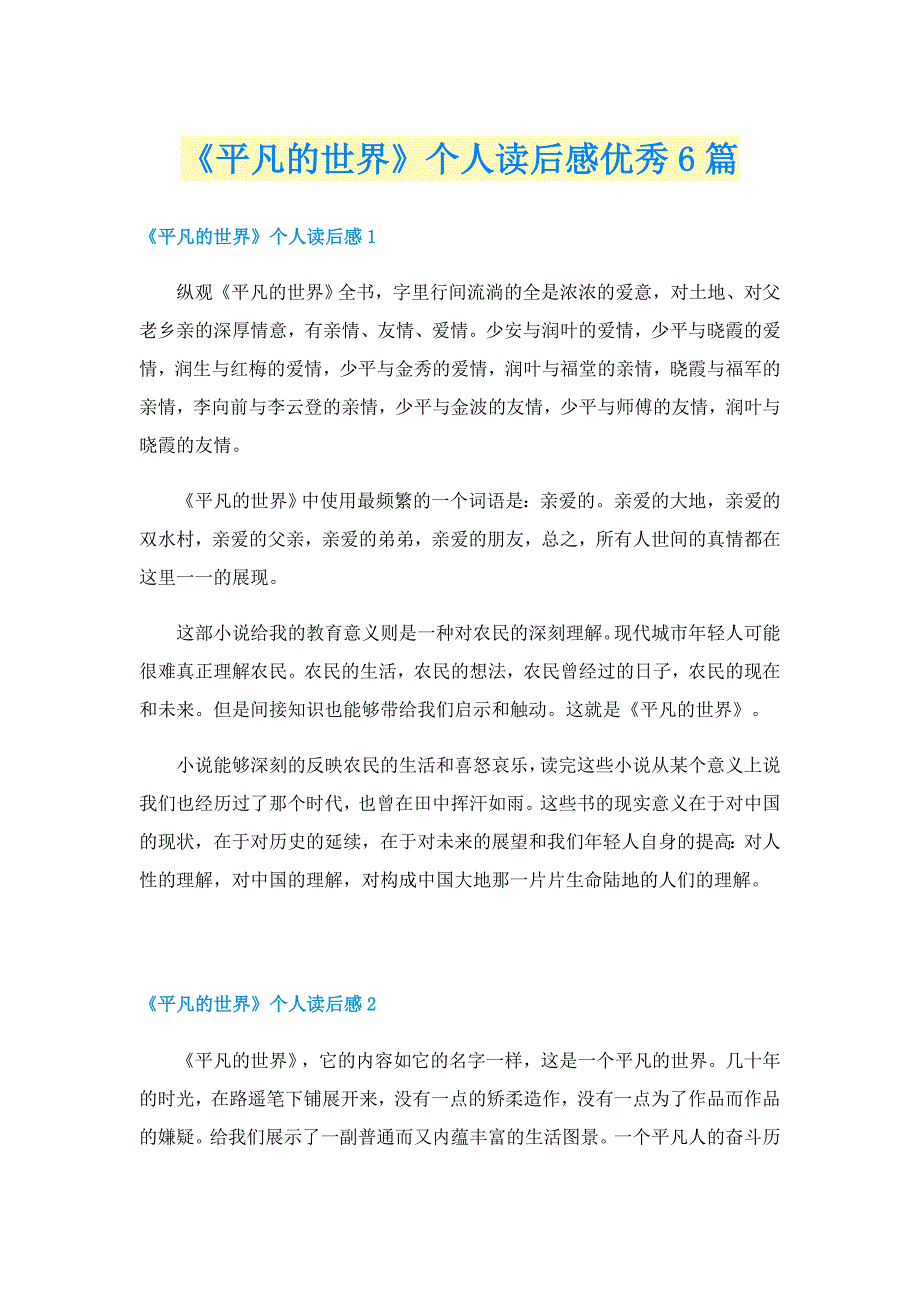 《平凡的世界》个人读后感优秀6篇

《平凡的世界》个人读后感1

纵观《平凡的世界》全书，字里行间流淌的全是浓浓的爱意，对土地、对父老乡亲的深厚情意，有亲情、友情、爱情。少安与润叶的爱情，少平与晓霞的爱情，润生与红梅的爱情，少平与金秀的爱情，润叶与福堂的亲情，晓霞与福军的亲情，李向前与李云登的亲情，少平与金波的友情，少平与师傅的友情，润叶与晓霞的友情。

《平凡的世界》中使用最频繁的一个词语是：亲爱的。亲爱的大地，亲爱的双水村，亲爱的父亲，亲爱的弟弟，亲爱的朋友，总之，所有人世间的真情都在这里一一的展现。

这部小说给我的教育意义则是一种对农民的深刻理解。现代城市年轻人可能很难真正理解农民。农民的生活，农民的想法，农民曾经过的日子，农民的现在和未来。但是间接知识也能够带给我们启示和触动。这就是《平凡的世界》。

小说能够深刻的反映农民的生活和喜怒哀乐，读完这些小说从某个意义上说我们也经历过了那个时代，也曾在田中挥汗如雨。这些书的现实意义在于对中国的现状，在于对历史的延续，在于对未来的展望和我们年轻人自身的提高：对人性的理解，对中国的理解，对构成中国大地那一片片生命陆地的人们的理解。

《平凡的世界》个人读后感2

《平凡的世界》，它的内容如它的名字一样，这是一个平凡的世界。几十年的时光，在路遥笔下铺展开来，没有一点的矫柔造作，没有一点为了作品而作品的嫌疑。给我们展示了一副普通而又内蕴丰富的生活图景。一个平凡人的奋斗历